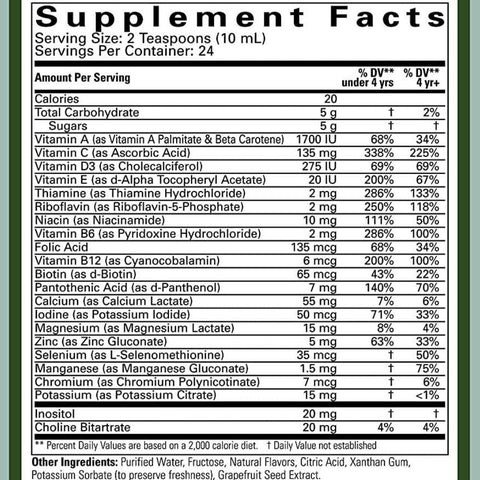 Supplement Facts

Serving Size: 2 Teaspoons (10 mL)
Servings Per Container: 24

| Amount Per Serving | | % DV** under 4 yrs | % DV** 4 yr+ |
|---|---|---|---|
| Calories | 20 | | |
| Total Carbohydrate | 5 g | † | 2% |
| Sugars | 5 g | † | † |
| Vitamin A (as Vitamin A Palmitate & Beta Carotene) | 1700 IU | 68% | 34% |
| Vitamin C (as Ascorbic Acid) | 135 mg | 338% | 225% |
| Vitamin D3 (as Cholecalciferol) | 275 IU | 69% | 69% |
| Vitamin E (as d-Alpha Tocopheryl Acetate) | 20 IU | 200% | 67% |
| Thiamine (as Thiamine Hydrochloride) | 2 mg | 286% | 133% |
| Riboflavin (as Riboflavin-5-Phosphate) | 2 mg | 250% | 118% |
| Niacin (as Niacinamide) | 10 mg | 111% | 50% |
| Vitamin B6 (as Pyridoxine Hydrochloride) | 2 mg | 286% | 100% |
| Folic Acid | 135 mcg | 68% | 34% |
| Vitamin B12 (as Cyanocobalamin) | 6 mcg | 200% | 100% |
| Biotin (as d-Biotin) | 65 mcg | 43% | 22% |
| Pantothenic Acid (as d-Panthenol) | 7 mg | 140% | 70% |
| Calcium (as Calcium Lactate) | 55 mg | 7% | 6% |
| Iodine (as Potassium Iodide) | 50 mcg | 71% | 33% |
| Magnesium (as Magnesium Lactate) | 15 mg | 8% | 4% |
| Zinc (as Zinc Gluconate) | 5 mg | 63% | 33% |
| Selenium (as L-Selenomethionine) | 35 mcg | † | 50% |
| Manganese (as Manganese Gluconate) | 1.5 mg | † | 75% |
| Chromium (as Chromium Polynicotinate) | 7 mcg | † | 6% |
| Potassium (as Potassium Citrate) | 15 mg | † | <1% |
| Inositol | 20 mg | † | † |
| Choline Bitartrate | 20 mg | 4% | 4% |

** Percent Daily Values are based on a 2,000 calorie diet. † Daily Value not established

Other Ingredients: Purified Water, Fructose, Natural Flavors, Citric Acid, Xanthan Gum, Potassium Sorbate (to preserve freshness), Grapefruit Seed Extract.